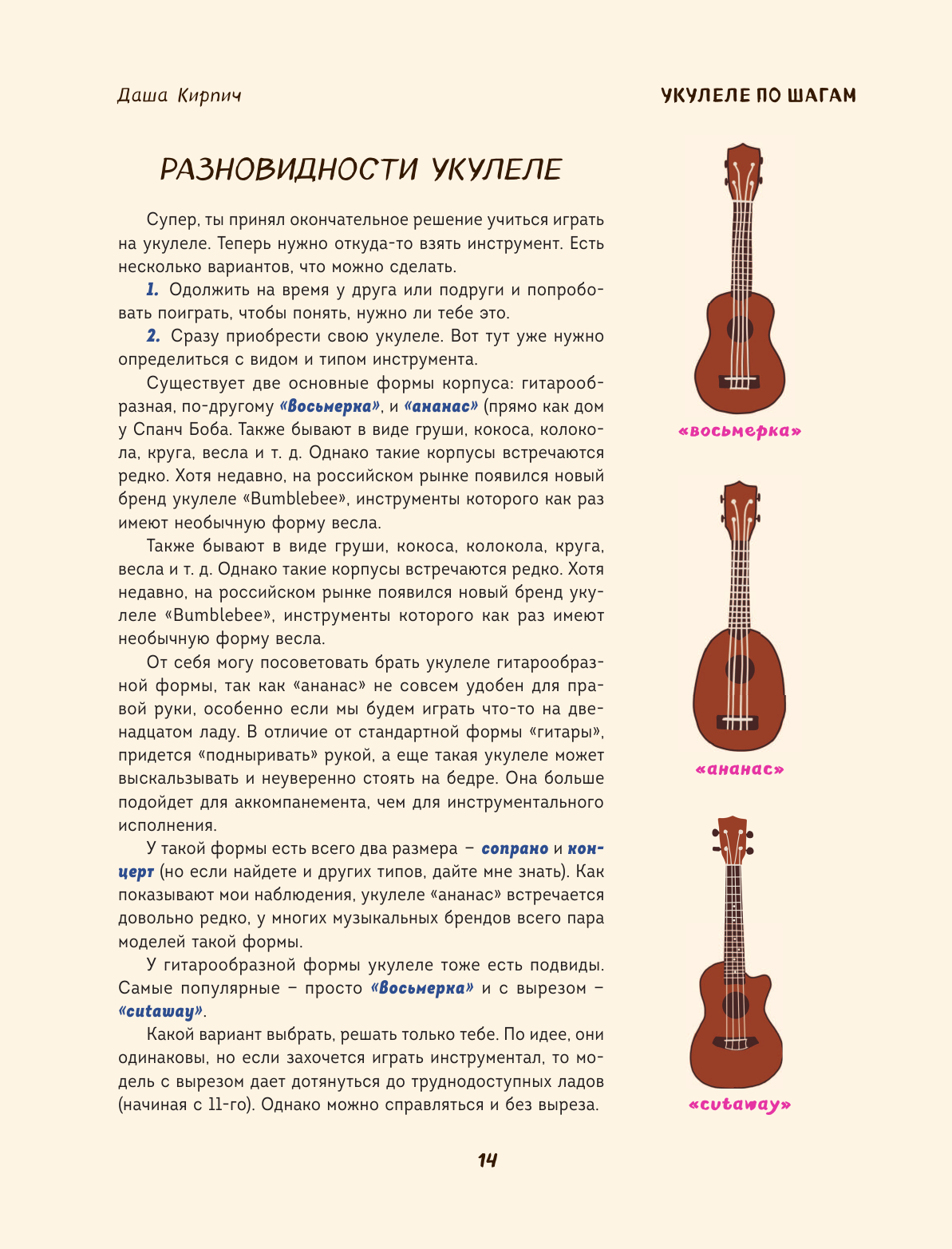 Даша Кирпич

УКУЛЕЛЕ ПО ШАГАМ

РАЗНОВИДНОСТИ УКУЛЕЛЕ

Супер, ты принял окончательное решение учиться играть на укулеле. Теперь нужно откуда-то взять инструмент. Есть несколько вариантов, что можно сделать.

1. Одолжить на время у друга или подруги и попробовать поиграть, чтобы понять, нужно ли тебе это.

2. Сразу приобрести свою укулеле. Вот тут уже нужно определиться с видом и типом инструмента.

Существует две основные формы корпуса: гитарообразная, по-другому «Восьмерка», и «ананас» (прямо как дом у Спанч Боба. Также бывают в виде груши, кокоса, колокола, круга, весла и т. д. Однако такие корпусы встречаются редко. Хотя недавно, на российском рынке появился новый бренд укулеле «Bumblebee», инструменты которого как раз имеют необычную форму весла.

Также бывают в виде груши, кокоса, колокола, круга, весла и т. д. Однако такие корпусы встречаются редко. Хотя недавно, на российском рынке появился новый бренд укулеле «Bumblebee», инструменты которого как раз имеют необычную форму весла.

От себя могу посоветовать брать укулеле гитарообразной формы, так как «ананас» не совсем удобен для правой руки, особенно если мы будем играть что-то на двенадцатом ладу. В отличие от стандартной формы «гитары», придется «подныривать» рукой, а еще такая укулеле может выскальзывать и неуверенно стоять на бедре. Она больше подойдет для аккомпанемента, чем для инструментального исполнения.

У такой формы есть всего два размера – сопрано и концерт (но если найдете и других типов, дайте мне знать). Как показывают мои наблюдения, укулеле «ананас» встречается довольно редко, у многих музыкальных брендов всего пара моделей такой формы.

У гитарообразной формы укулеле тоже есть подвиды. Самые популярные – просто «Восьмерка» и с вырезом – «cutaway».

Какой вариант выбрать, решать только тебе. По идее, они одинаковы, но если захочется играть инструментал, то модель с вырезом дает дотянуться до труднодоступных ладов (начиная с 11-го). Однако можно справляться и без выреза.

«восьмерка»

«ананас»

«cutaway»

14